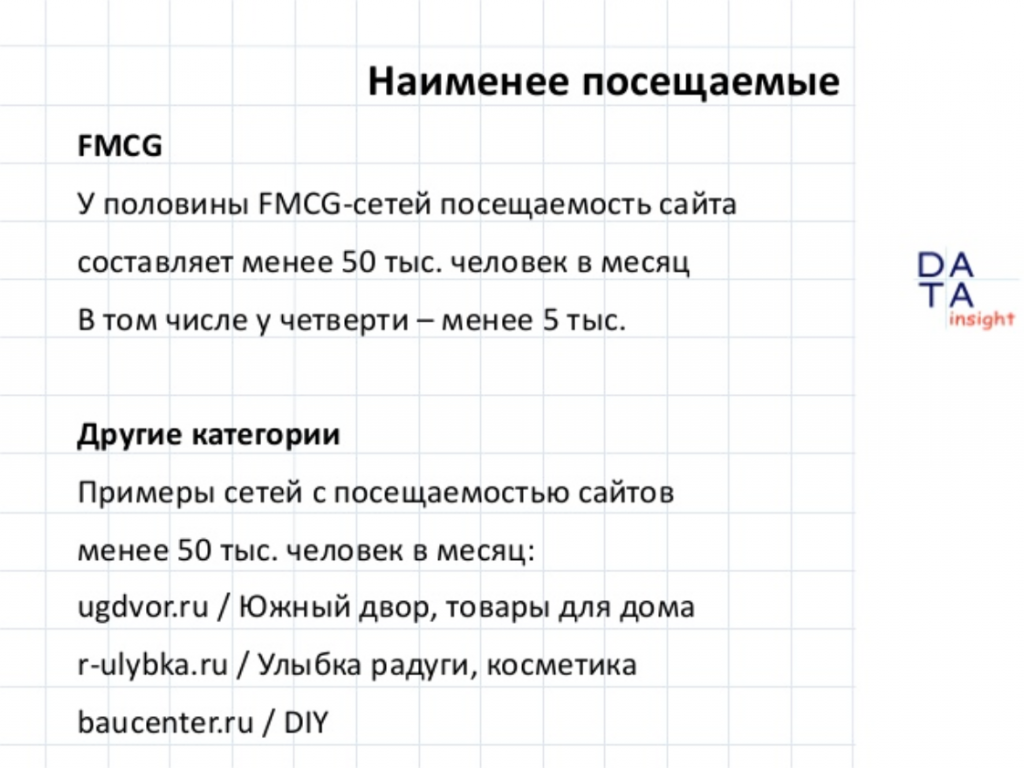 Наименее посещаемые

FMCG

У половины FMCG-сетей посещаемость сайта составляет менее 50 тыс. человек в месяц
В том числе у четверти – менее 5 тыс.

DA
TA
insight

Другие категории

Примеры сетей с посещаемостью сайтов менее 50 тыс. человек в месяц:
ugdvor.ru / Южный двор, товары для дома
r-ulybka.ru / Улыбка радуги, косметика
baucenter.ru / DIY